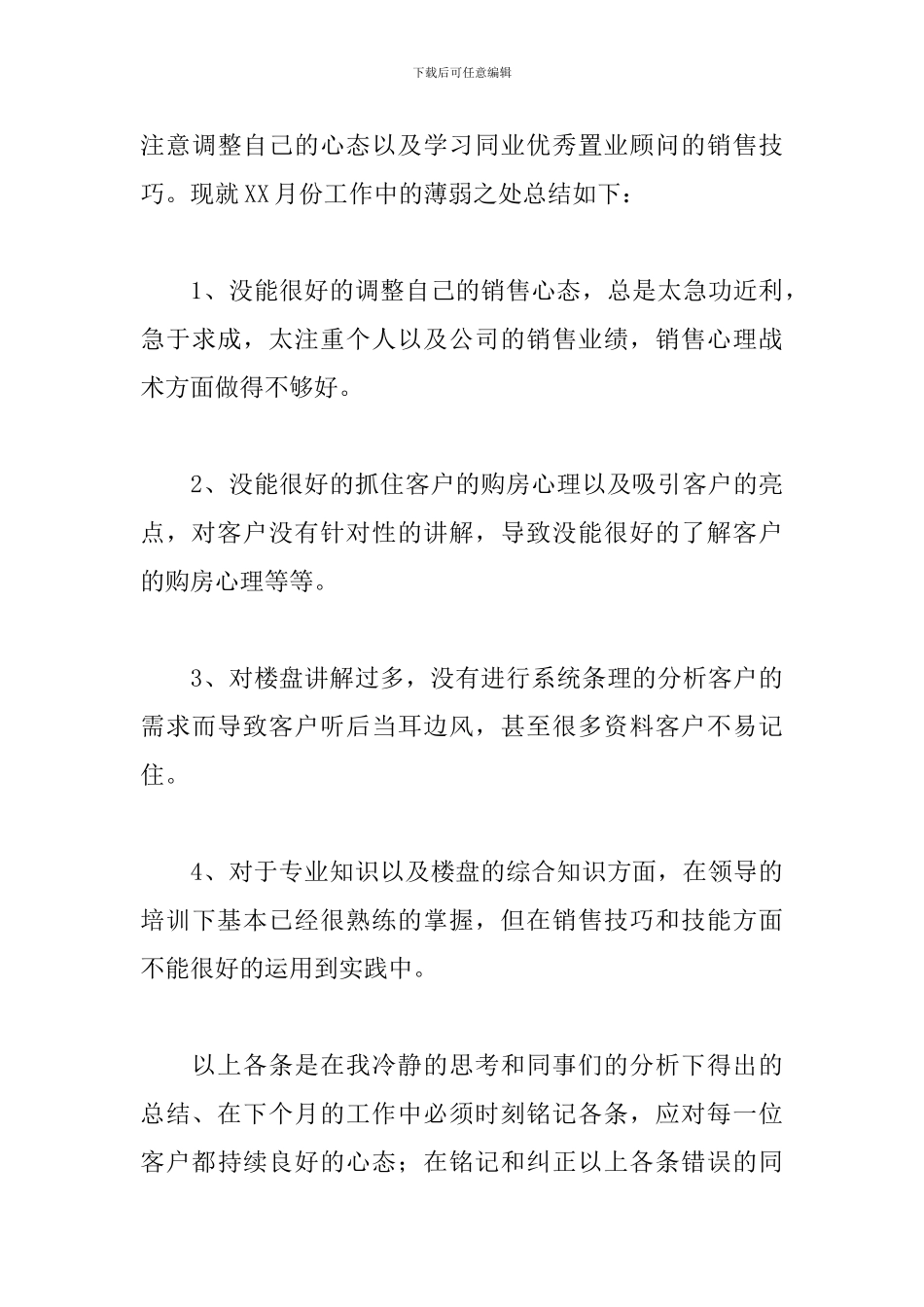 下载后可任意编辑

注意调整自己的心态以及学习同业优秀置业顾问的销售技巧。现就XX月份工作中的薄弱之处总结如下：

1、没能很好的调整自己的销售心态，总是太急功近利，急于求成，太注重个人以及公司的销售业绩，销售心理战术方面做得不够好。

2、没能很好的抓住客户的购房心理以及吸引客户的亮点，对客户没有针对性的讲解，导致没能很好的了解客户的购房心理等等。

3、对楼盘讲解过多，没有进行系统条理的分析客户的需求而导致客户听后当耳边风，甚至很多资料客户不易记住。

4、对于专业知识以及楼盘的综合知识方面，在领导的培训下基本已经很熟练的掌握，但在销售技巧和技能方面不能很好的运用到实践中。

以上各条是在我冷静的思考和同事们的分析下得出的总结、在下个月的工作中必须时刻铭记各条，应对每一位客户都持续良好的心态；在铭记和纠正以上各条错误的同